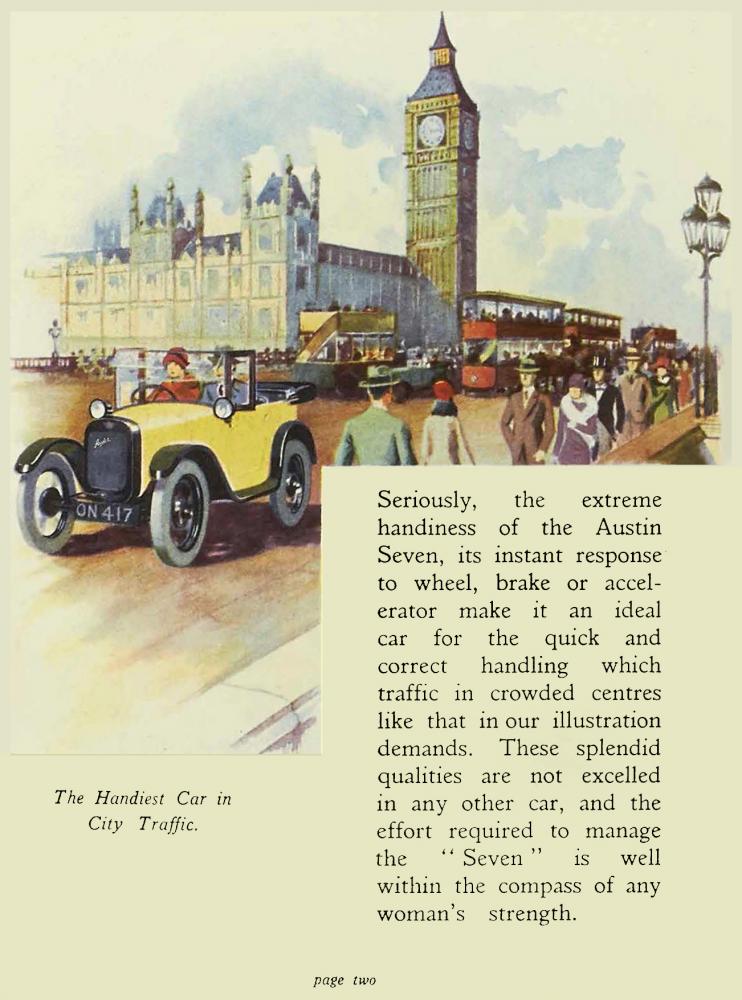 ON 417

Seriously, the extreme handiness of the Austin Seven, its instant response to wheel, brake or accelerator make it an ideal car for the quick and correct handling which traffic in crowded centres like that in our illustration demands. These splendid qualities are not excelled in any other car, and the effort required to manage the "Seven" is well within the compass of any woman's strength.

The Handiest Car in City Traffic.

page two